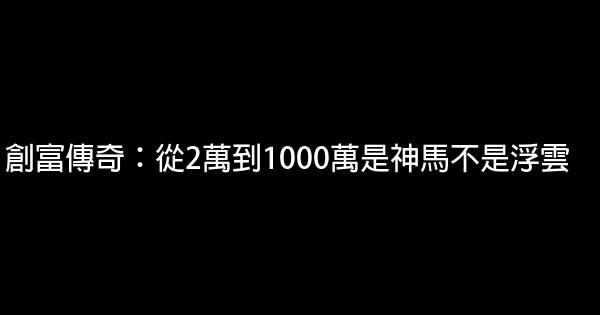 創富傳奇：從2萬到1000萬是神馬不是浮雲